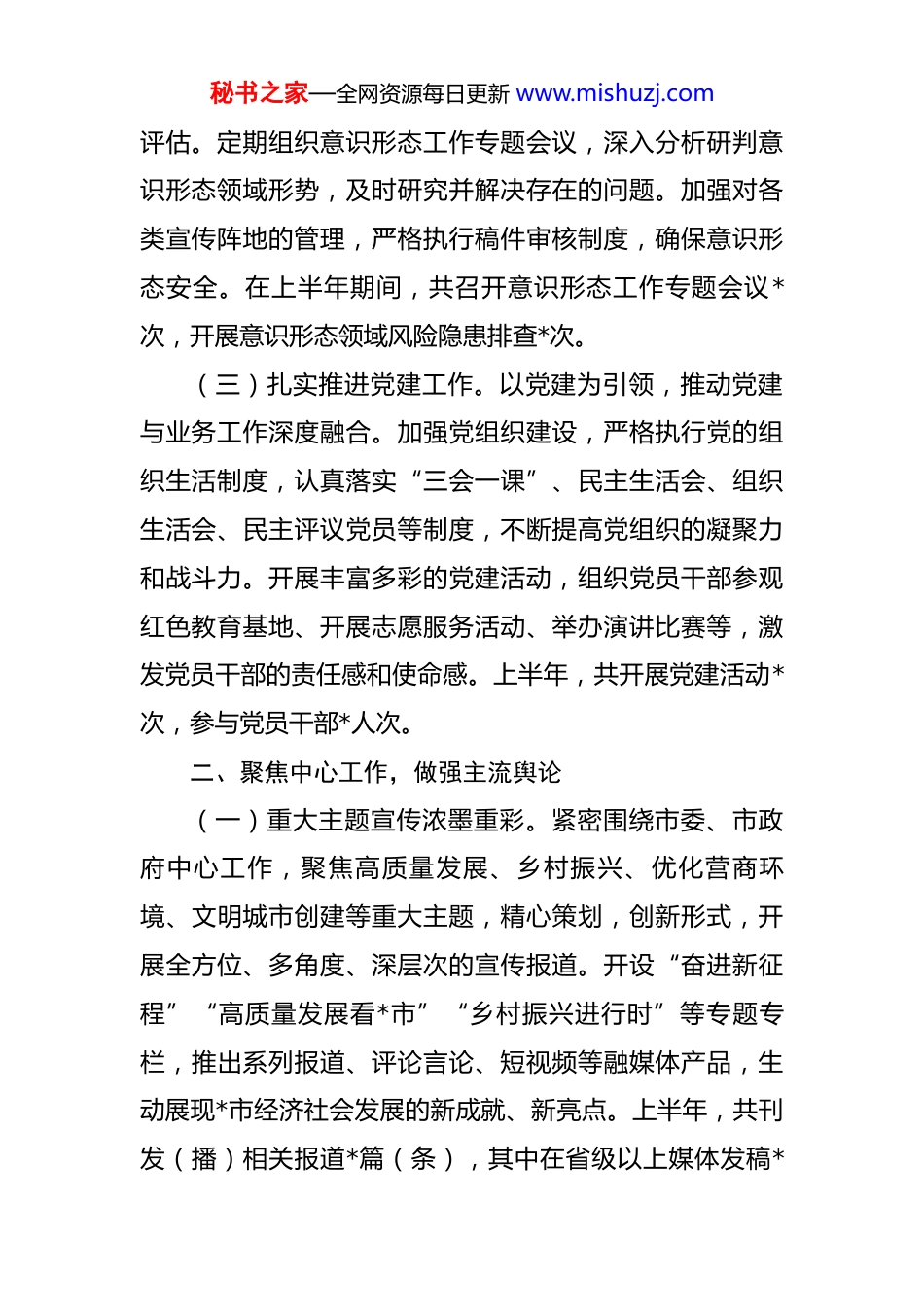 秘书之家—全网资源每日更新 www.mishuzj.com

评估。定期组织意识形态工作专题会议，深入分析研判意识形态领域形势，及时研究并解决存在的问题。加强对各类宣传阵地的管理，严格执行稿件审核制度，确保意识形态安全。在上半年期间，共召开意识形态工作专题会议*次，开展意识形态领域风险隐患排查*次。

（三）扎实推进党建工作。以党建为引领，推动党建与业务工作深度融合。加强党组织建设，严格执行党的组织生活制度，认真落实“三会一课”、民主生活会、组织生活会、民主评议党员等制度，不断提高党组织的凝聚力和战斗力。开展丰富多彩的党建活动，组织党员干部参观红色教育基地、开展志愿服务活动、举办演讲比赛等，激发党员干部的责任感和使命感。上半年，共开展党建活动*次，参与党员干部*人次。

二、聚焦中心工作，做强主流舆论

（一）重大主题宣传浓墨重彩。紧密围绕市委、市政府中心工作，聚焦高质量发展、乡村振兴、优化营商环境、文明城市创建等重大主题，精心策划，创新形式，开展全方位、多角度、深层次的宣传报道。开设“奋进新征程”“高质量发展看*市”“乡村振兴进行时”等专题专栏，推出系列报道、评论言论、短视频等融媒体产品，生动展现*市经济社会发展的新成就、新亮点。上半年，共刊发（播）相关报道*篇（条），其中在省级以上媒体发稿*